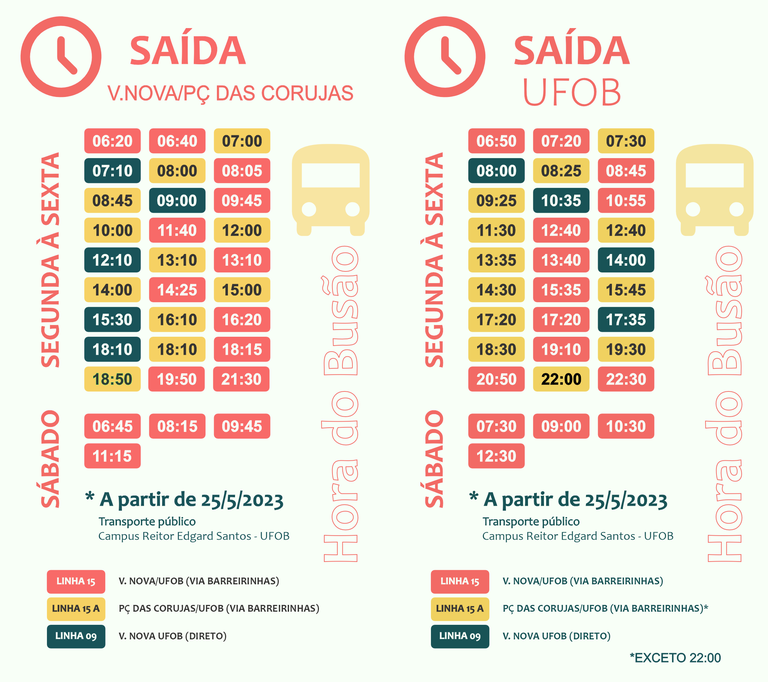 SAÍDA
V.NOVA/PÇ DAS CORUJAS

SEGUNDA À SEXTA

| 06:20 | 06:40 | 07:00 |
|---|---|---|
| 07:10 | 08:00 | 08:05 |
| 08:45 | 09:00 | 09:45 |
| 10:00 | 11:40 | 12:00 |
| 12:10 | 13:10 | 13:10 |
| 14:00 | 14:25 | 15:00 |
| 15:30 | 16:10 | 16:20 |
| 18:10 | 18:10 | 18:15 |
| 18:50 | 19:50 | 21:30 |

SÁBADO

| 06:45 | 08:15 | 09:45 |
|---|---|---|
| 11:15 | | |

Hora do Busão

* A partir de 25/5/2023
Transporte público
Campus Reitor Edgard Santos - UFOB

LINHA 15 V. NOVA/UFOB (VIA BARREIRINHAS)
LINHA 15 A PÇ DAS CORUJAS/UFOB (VIA BARREIRINHAS)
LINHA 09 V. NOVA UFOB (DIRETO)

SAÍDA
UFOB

SEGUNDA À SEXTA

| 06:50 | 07:20 | 07:30 |
|---|---|---|
| 08:00 | 08:25 | 08:45 |
| 09:25 | 10:35 | 10:55 |
| 11:30 | 12:40 | 12:40 |
| 13:35 | 13:40 | 14:00 |
| 14:30 | 15:35 | 15:45 |
| 17:20 | 17:20 | 17:35 |
| 18:30 | 19:10 | 19:30 |
| 20:50 | 22:00 | 22:30 |

SÁBADO

| 07:30 | 09:00 | 10:30 |
|---|---|---|
| 12:30 | | |

Hora do Busão

* A partir de 25/5/2023
Transporte público
Campus Reitor Edgard Santos - UFOB

LINHA 15 V. NOVA/UFOB (VIA BARREIRINHAS)
LINHA 15 A PÇ DAS CORUJAS/UFOB (VIA BARREIRINHAS)*
LINHA 09 V. NOVA UFOB (DIRETO)

*EXCETO 22:00